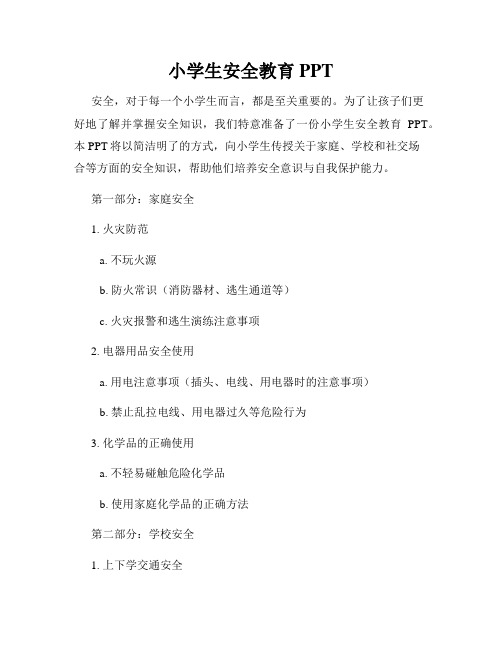 小学生安全教育 PPT

安全，对于每一个小学生而言，都是至关重要的。为了让孩子们更好地了解并掌握安全知识，我们特意准备了一份小学生安全教育 PPT。本 PPT 将以简洁明了的方式，向小学生传授关于家庭、学校和社交场合等方面的安全知识，帮助他们培养安全意识与自我保护能力。

第一部分：家庭安全

1. 火灾防范

a. 不玩火源

b. 防火常识（消防器材、逃生通道等）

c. 火灾报警和逃生演练注意事项

2. 电器用品安全使用

a. 用电注意事项（插头、电线、用电器时的注意事项）

b. 禁止乱拉电线、用电器过久等危险行为

3. 化学品的正确使用

a. 不轻易碰触危险化学品

b. 使用家庭化学品的正确方法

第二部分：学校安全

1. 上下学交通安全